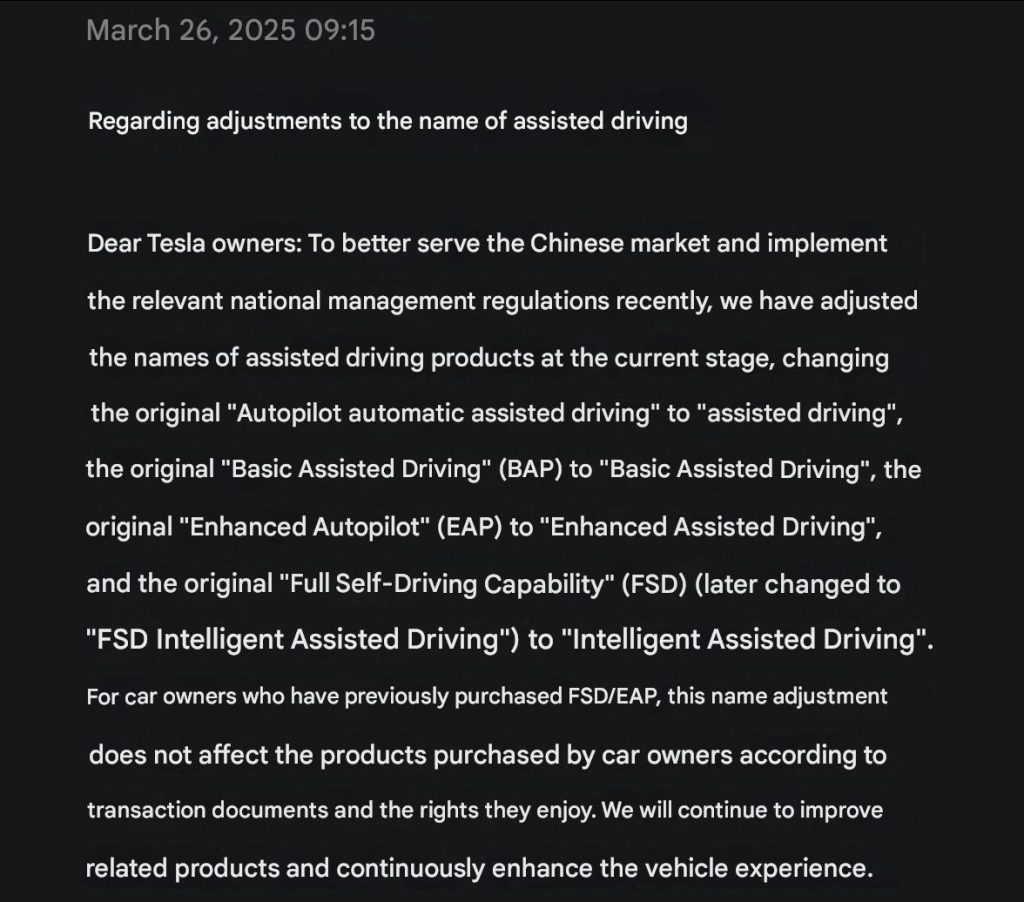 March 26, 2025 09:15

Regarding adjustments to the name of assisted driving

Dear Tesla owners: To better serve the Chinese market and implement the relevant national management regulations recently, we have adjusted the names of assisted driving products at the current stage, changing the original "Autopilot automatic assisted driving" to "assisted driving", the original "Basic Assisted Driving" (BAP) to "Basic Assisted Driving", the original "Enhanced Autopilot" (EAP) to "Enhanced Assisted Driving", and the original "Full Self-Driving Capability" (FSD) (later changed to "FSD Intelligent Assisted Driving") to "Intelligent Assisted Driving". For car owners who have previously purchased FSD/EAP, this name adjustment does not affect the products purchased by car owners according to transaction documents and the rights they enjoy. We will continue to improve related products and continuously enhance the vehicle experience.